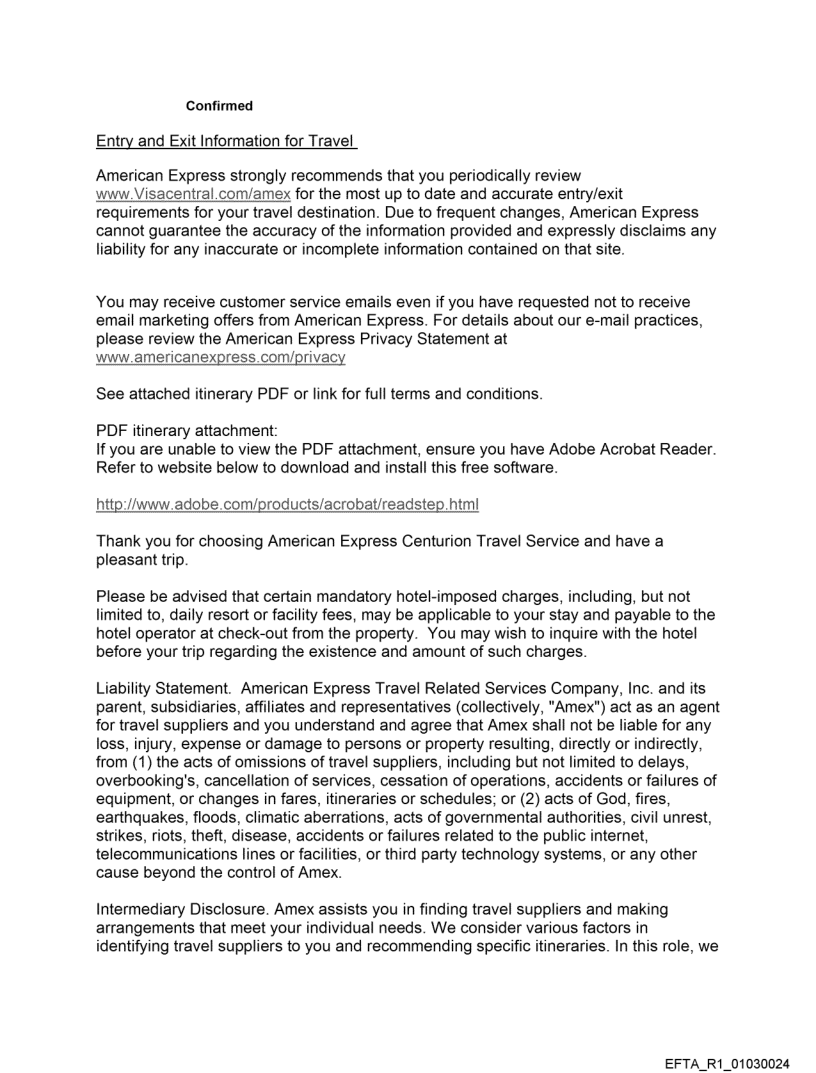 Confirmed

Entry and Exit Information for Travel

American Express strongly recommends that you periodically review www.Visacentral.com/amex for the most up to date and accurate entry/exit requirements for your travel destination. Due to frequent changes, American Express cannot guarantee the accuracy of the information provided and expressly disclaims any liability for any inaccurate or incomplete information contained on that site.

You may receive customer service emails even if you have requested not to receive email marketing offers from American Express. For details about our e-mail practices, please review the American Express Privacy Statement at www.americanexpress.com/privacy

See attached itinerary PDF or link for full terms and conditions.

PDF itinerary attachment:
If you are unable to view the PDF attachment, ensure you have Adobe Acrobat Reader. Refer to website below to download and install this free software.

http://www.adobe.com/products/acrobat/readstep.html

Thank you for choosing American Express Centurion Travel Service and have a pleasant trip.

Please be advised that certain mandatory hotel-imposed charges, including, but not limited to, daily resort or facility fees, may be applicable to your stay and payable to the hotel operator at check-out from the property. You may wish to inquire with the hotel before your trip regarding the existence and amount of such charges.

Liability Statement. American Express Travel Related Services Company, Inc. and its parent, subsidiaries, affiliates and representatives (collectively, "Amex") act as an agent for travel suppliers and you understand and agree that Amex shall not be liable for any loss, injury, expense or damage to persons or property resulting, directly or indirectly, from (1) the acts of omissions of travel suppliers, including but not limited to delays, overbooking's, cancellation of services, cessation of operations, accidents or failures of equipment, or changes in fares, itineraries or schedules; or (2) acts of God, fires, earthquakes, floods, climatic aberrations, acts of governmental authorities, civil unrest, strikes, riots, theft, disease, accidents or failures related to the public internet, telecommunications lines or facilities, or third party technology systems, or any other cause beyond the control of Amex.

Intermediary Disclosure. Amex assists you in finding travel suppliers and making arrangements that meet your individual needs. We consider various factors in identifying travel suppliers to you and recommending specific itineraries. In this role, we

EFTA_R1_01030024